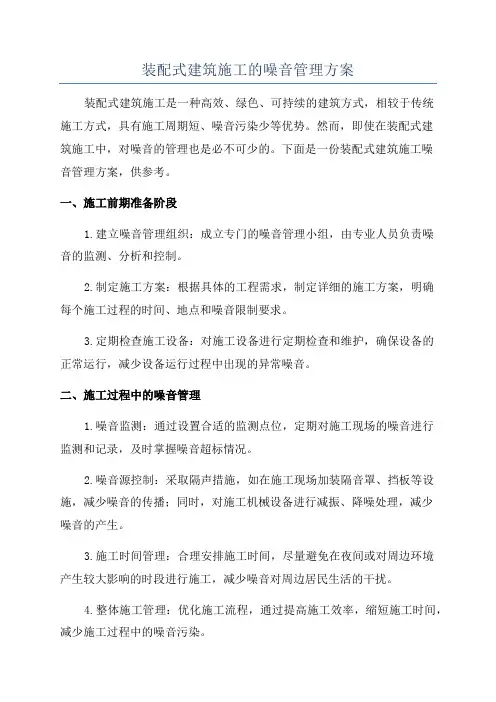 装配式建筑施工的噪音管理方案

装配式建筑施工是一种高效、绿色、可持续的建筑方式，相较于传统施工方式，具有施工周期短、噪音污染少等优势。然而，即使在装配式建筑施工中，对噪音的管理也是必不可少的。下面是一份装配式建筑施工噪音管理方案，供参考。

一、施工前期准备阶段

1.建立噪音管理组织：成立专门的噪音管理小组，由专业人员负责噪音的监测、分析和控制。

2.制定施工方案：根据具体的工程需求，制定详细的施工方案，明确每个施工过程的时间、地点和噪音限制要求。

3.定期检查施工设备：对施工设备进行定期检查和维护，确保设备的正常运行，减少设备运行过程中出现的异常噪音。

二、施工过程中的噪音管理

1.噪音监测：通过设置合适的监测点位，定期对施工现场的噪音进行监测和记录，及时掌握噪音超标情况。

2.噪音源控制：采取隔声措施，如在施工现场加装隔音罩、挡板等设施，减少噪音的传播；同时，对施工机械设备进行减振、降噪处理，减少噪音的产生。

3.施工时间管理：合理安排施工时间，尽量避免在夜间或对周边环境产生较大影响的时段进行施工，减少噪音对周边居民生活的干扰。

4.整体施工管理：优化施工流程，通过提高施工效率，缩短施工时间，减少施工过程中的噪音污染。